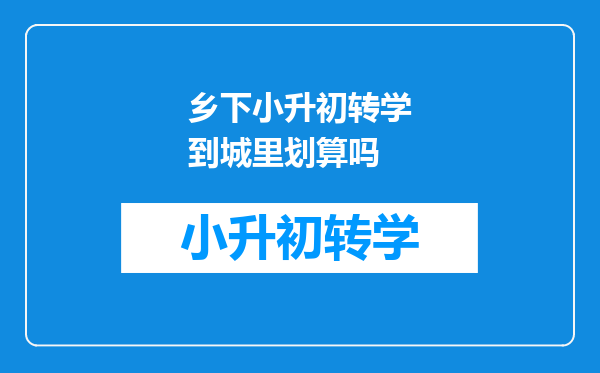 乡下小升初转学到城里划算吗

小升初转学